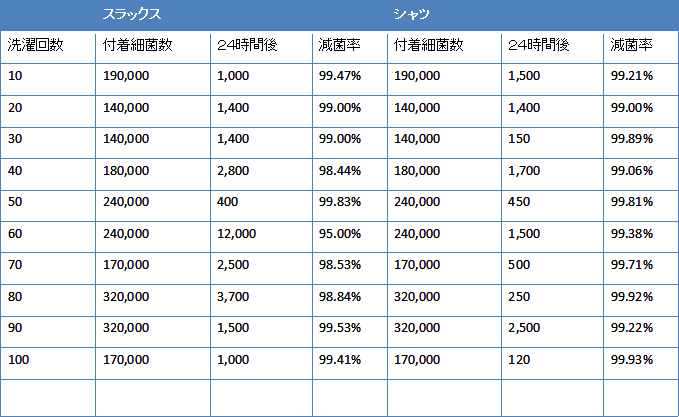 |  | スラックス |  |  | シャツ |  |  |
|---|---|---|---|---|---|---|
| 洗濯回数 | 付着細菌数 | 24時間後 | 減菌率 | 付着細菌数 | 24時間後 | 減菌率 |
| 10 | 190,000 | 1,000 | 99.47% | 190,000 | 1,500 | 99.21% |
| 20 | 140,000 | 1,400 | 99.00% | 140,000 | 1,400 | 99.00% |
| 30 | 140,000 | 1,400 | 99.00% | 140,000 | 150 | 99.89% |
| 40 | 180,000 | 2,800 | 98.44% | 180,000 | 1,700 | 99.06% |
| 50 | 240,000 | 400 | 99.83% | 240,000 | 450 | 99.81% |
| 60 | 240,000 | 12,000 | 95.00% | 240,000 | 1,500 | 99.38% |
| 70 | 170,000 | 2,500 | 98.53% | 170,000 | 500 | 99.71% |
| 80 | 320,000 | 3,700 | 98.84% | 320,000 | 250 | 99.92% |
| 90 | 320,000 | 1,500 | 99.53% | 320,000 | 2,500 | 99.22% |
| 100 | 170,000 | 1,000 | 99.41% | 170,000 | 120 | 99.93% |
|  |  |  |  |  |  |  |